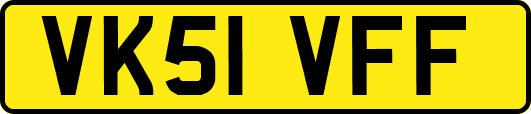 VK51 VFF